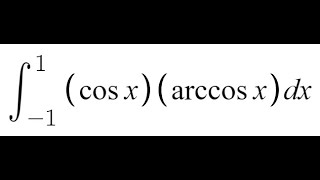 $\int_{-1}^{1} (\cos x)(\arccos x)\,dx$